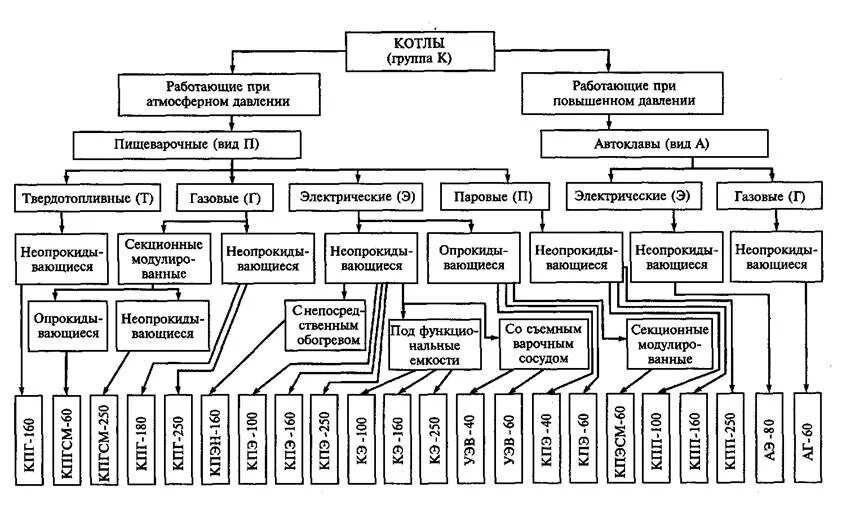 КОТЛЫ
(группа К)

Работающие при атмосферном давлении

Работающие при повышенном давлении

Пищеварочные (вид П)

Автоклавы (вид А)

Твердотопливные (Т)

Газовые (Г)

Электрические (Э)

Паровые (П)

Электрические (Э)

Газовые (Г)

Неопрокидывающиеся

Секционные модулированные

Неопрокидывающиеся

Неопрокидывающиеся

Опрокидывающиеся

Неопрокидывающиеся

Неопрокидывающиеся

Неопрокидывающиеся

Опрокидывающиеся

Неопрокидывающиеся

С непосредственным обогревом

Под функциональные емкости

Со съемным варочным сосудом

Секционные модулированные

КПГ-160

КПГСМ-60

КПГСМ-250

КПГ-180

КПГ-250

КПЭН-160

КПЭ-100

КПЭ-160

КПЭ-250

КЭ-100

КЭ-160

КЭ-250

УЭВ-40

УЭВ-60

КПЭ-40

КПЭ-60

КПЭСМ-60

КПП-100

КПП-160

КПП-250

АЭ-80

АГ-60